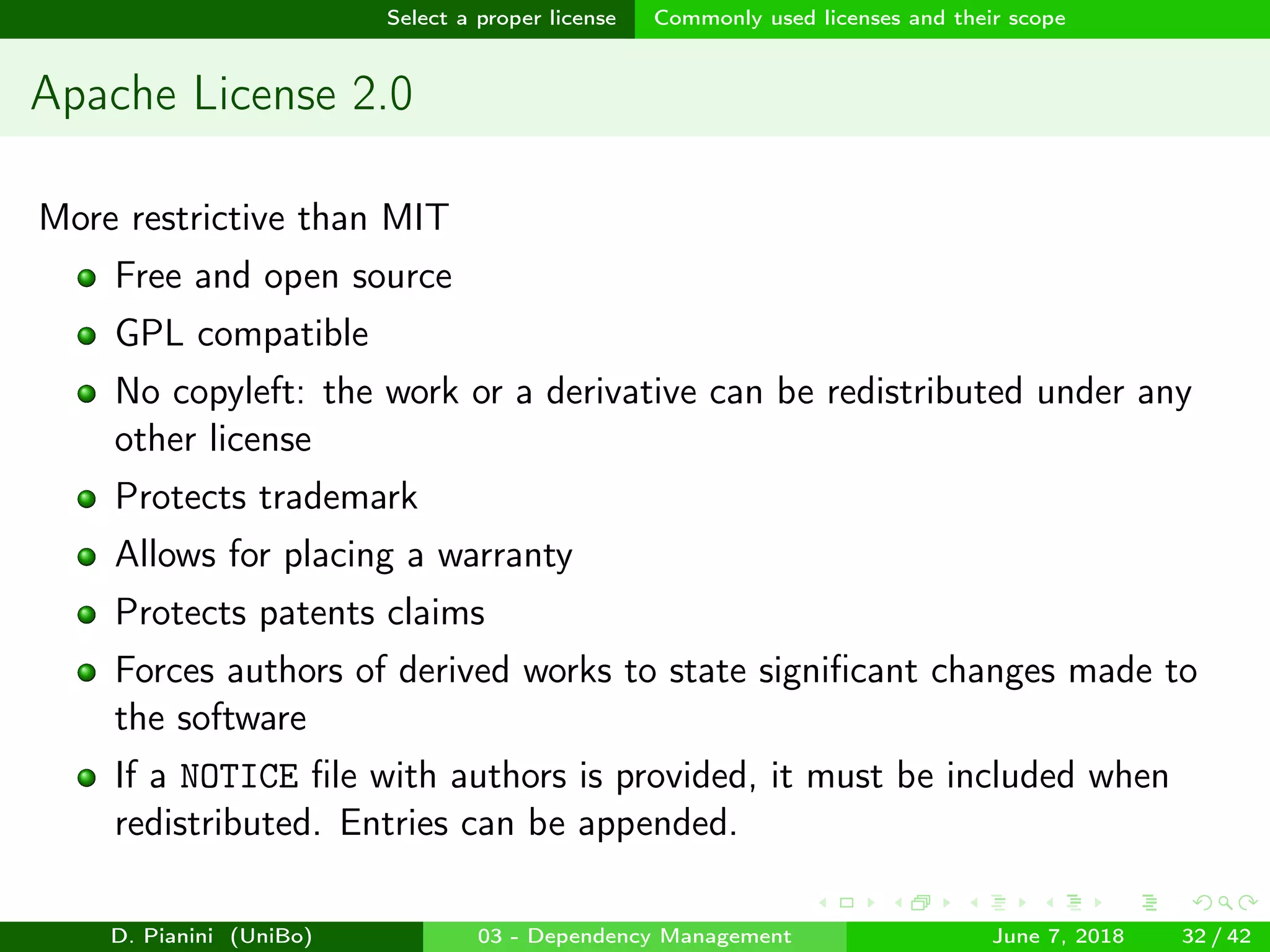 Select a proper license Commonly used licenses and their scope

Apache License 2.0

More restrictive than MIT

- Free and open source
- GPL compatible
- No copyleft: the work or a derivative can be redistributed under any other license
- Protects trademark
- Allows for placing a warranty
- Protects patents claims
- Forces authors of derived works to state significant changes made to the software
- If a NOTICE file with authors is provided, it must be included when redistributed. Entries can be appended.

D. Pianini (UniBo) 03 - Dependency Management June 7, 2018 32 / 42